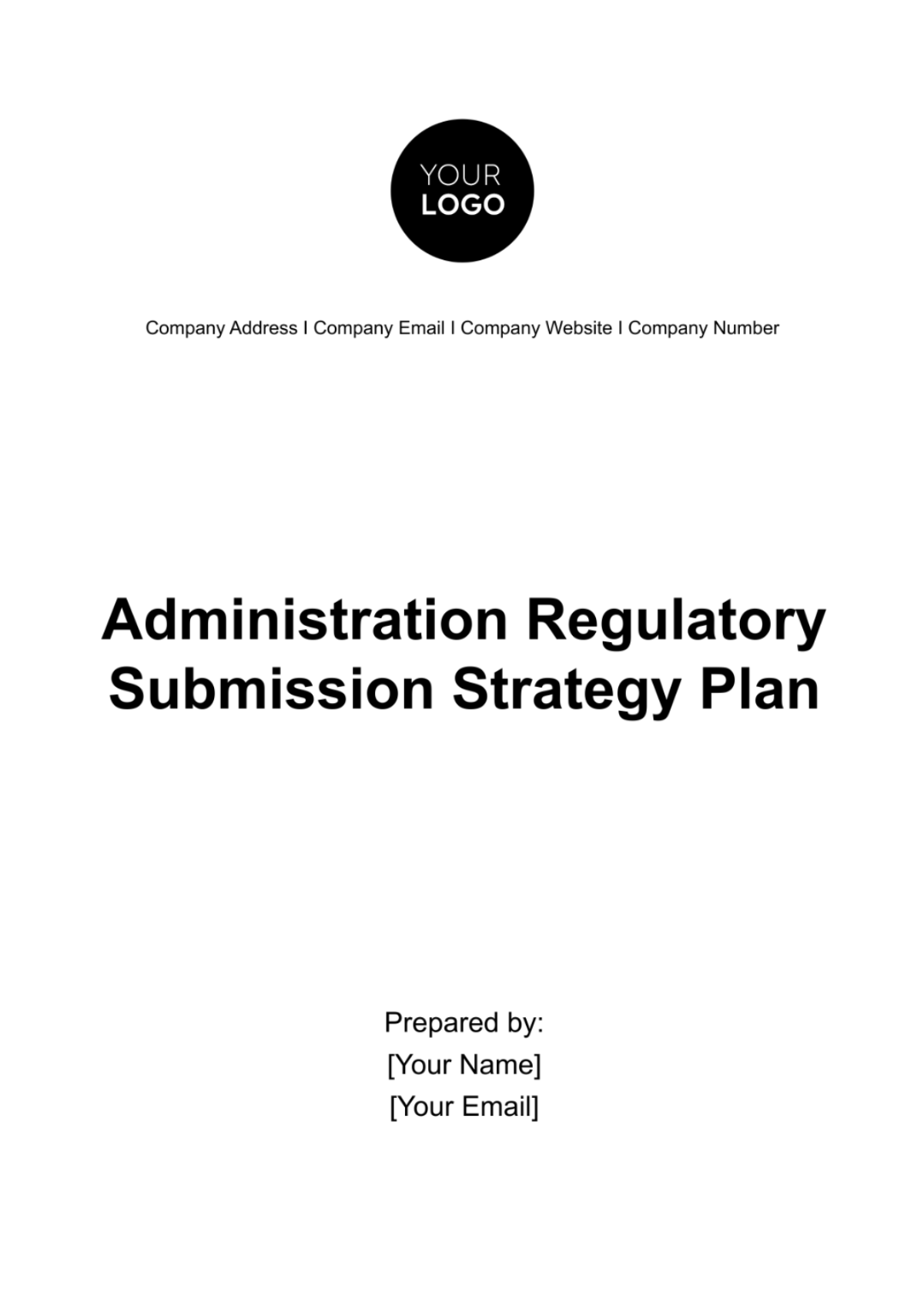 YOUR LOGO

Company Address I Company Email I Company Website I Company Number

Administration Regulatory Submission Strategy Plan

Prepared by:
[Your Name]
[Your Email]